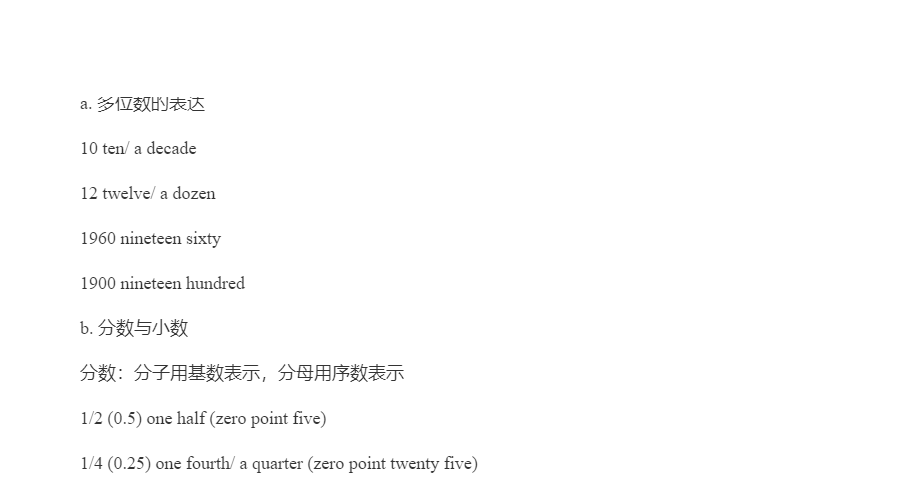 a. 多位数的表达

10 ten/ a decade

12 twelve/ a dozen

1960 nineteen sixty

1900 nineteen hundred

b. 分数与小数

分数：分子用基数表示，分母用序数表示

1/2 (0.5) one half (zero point five)

1/4 (0.25) one fourth/ a quarter (zero point twenty five)